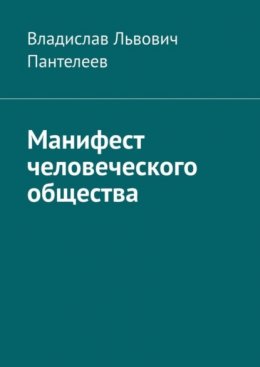 Владислав Львович Пантелеев

Манифест человеческого общества